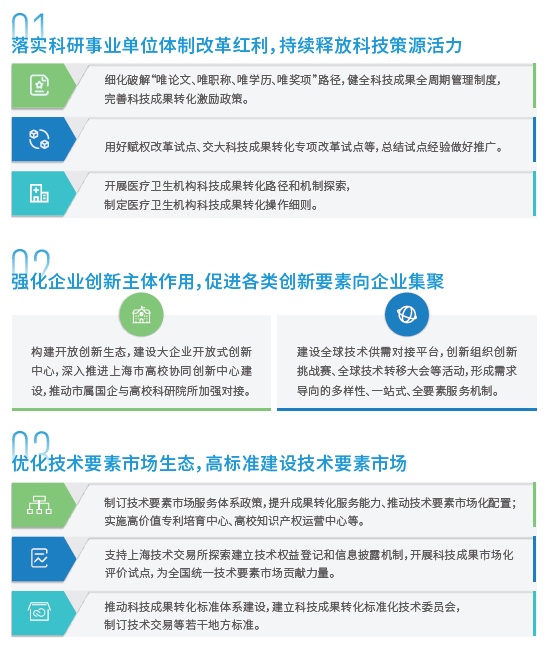 01
落实科研事业单位体制改革红利，持续释放科技策源活力

细化破解“唯论文、唯职称、唯学历、唯奖项”路径，健全科技成果全周期管理制度，完善科技成果转化激励政策。

用好赋权改革试点、交大科技成果转化专项改革试点等，总结试点经验做好推广。

开展医疗卫生机构科技成果转化路径和机制探索，制定医疗卫生机构科技成果转化操作细则。

02
强化企业创新主体作用，促进各类创新要素向企业集聚

构建开放创新生态，建设大企业开放式创新中心，深入推进上海市高校协同创新中心建设，推动市属国企与高校科研院所加强对接。

建设全球技术供需对接平台，创新组织创新挑战赛、全球技术转移大会等活动，形成需求导向的多样性、一站式、全要素服务机制。

03
优化技术要素市场生态，高标准建设技术要素市场

制订技术要素市场服务体系政策，提升成果转化服务能力、推动技术要素市场化配置；实施高价值专利培育中心、高校知识产权运营中心等。

支持上海技术交易所探索建立技术权益登记和信息披露机制，开展科技成果市场化评价试点，为全国统一技术要素市场贡献力量。

推动科技成果转化标准体系建设，建立科技成果转化标准化技术委员会，制订技术交易等若干地方标准。